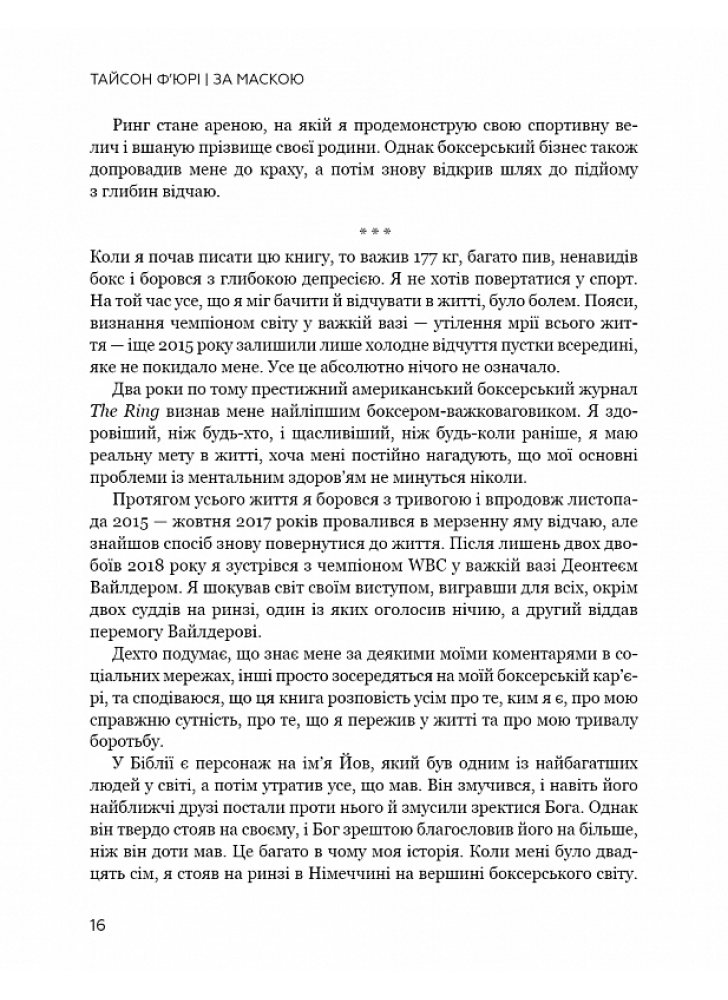 ТАЙСОН Ф'ЮРІ | ЗА МАСКОЮ

Ринг стане ареною, на якій я продемонструю свою спортивну велич і вшаную прізвище своєї родини. Однак боксерський бізнес також допровадив мене до краху, а потім знову відкрив шлях до підйому з глибин відчаю.

***

Коли я почав писати цю книгу, то важив 177 кг, багато пив, ненавидів бокс і боровся з глибокою депресією. Я не хотів повертатися у спорт. На той час усе, що я міг бачити й відчувати в житті, було болем. Пояси, визнання чемпіоном світу у важкій вазі — утілення мрії всього життя — іще 2015 року залишили лише холодне відчуття пустки всередині, яке не покидало мене. Усе це абсолютно нічого не означало.

Два роки по тому престижний американський боксерський журнал The Ring визнав мене найліпшим боксером-важковаговиком. Я здоровіший, ніж будь-хто, і щасливіший, ніж будь-коли раніше, я маю реальну мету в житті, хоча мені постійно нагадують, що мої основні проблеми із ментальним здоров'ям не минуться ніколи.

Протягом усього життя я боровся з тривогою і впродовж листопада 2015 — жовтня 2017 років провалився в мерзенну яму відчаю, але знайшов спосіб знову повернутися до життя. Після лишень двох двобоїв 2018 року я зустрівся з чемпіоном WBC у важкій вазі Деонтеєм Вайлдером. Я шокував світ своїм виступом, вигравши для всіх, окрім двох суддів на ринзі, один із яких оголосив нічию, а другий віддав перемогу Вайлдерові.

Дехто подумає, що знає мене за деякими моїми коментарями в соціальних мережах, інші просто зосередяться на моїй боксерській кар'єрі, та сподіваюся, що ця книга розповість усім про те, ким я є, про мою справжню сутність, про те, що я пережив у житті та про мою тривалу боротьбу.

У Біблії є персонаж на ім'я Йов, який був одним із найбагатших людей у світі, а потім утратив усе, що мав. Він змучився, і навіть його найближчі друзі постали проти нього й змусили зректися Бога. Однак він твердо стояв на своєму, і Бог зрештою благословив його на більше, ніж він доти мав. Це багато в чому моя історія. Коли мені було двадцять сім, я стояв на ринзі в Німеччині на вершині боксерського світу.

16